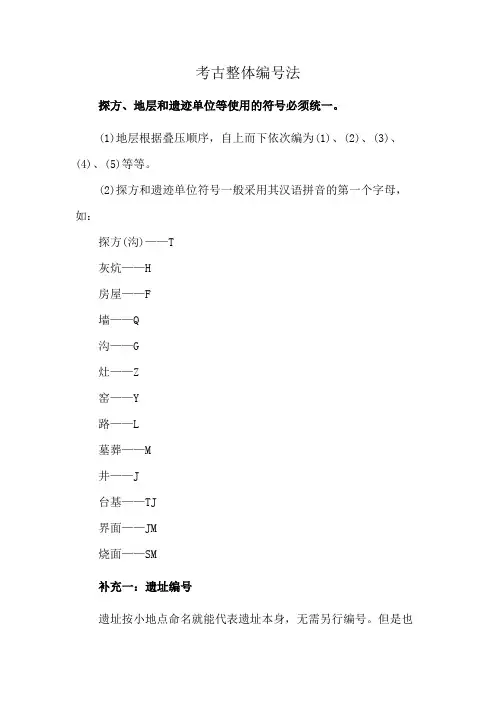 考古整体编号法

探方、地层和遗迹单位等使用的符号必须统一。

(1)地层根据叠压顺序，自上而下依次编为(1)、(2)、(3)、(4)、(5)等等。

(2)探方和遗迹单位符号一般采用其汉语拼音的第一个字母，如：

探方(沟)——T

灰坑——H

房屋——F

墙——Q

沟——G

灶——Z

窑——Y

路——L

墓葬——M

井——J

台基——TJ

界面——JM

烧面——SM

补充一：遗址编号

遗址按小地点命名就能代表遗址本身，无需另行编号。但是也